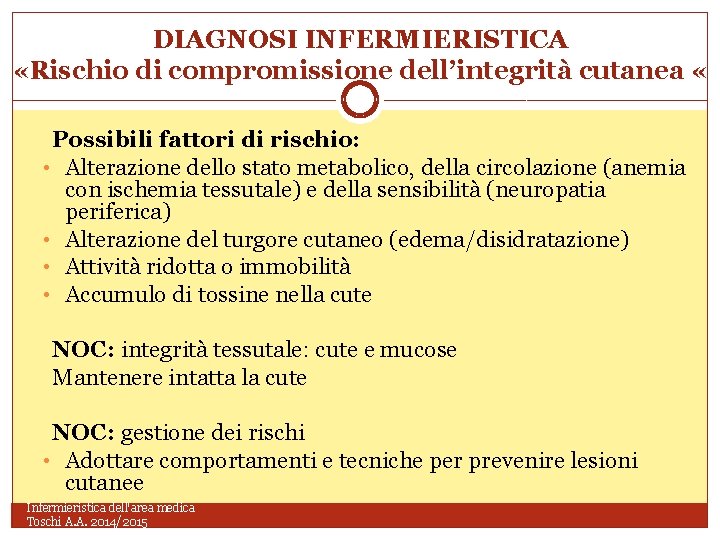 DIAGNOSI INFERMIERISTICA
«Rischio di compromissione dell'integrità cutanea «

Possibili fattori di rischio:
• Alterazione dello stato metabolico, della circolazione (anemia con ischemia tessutale) e della sensibilità (neuropatia periferica)
• Alterazione del turgore cutaneo (edema/disidratazione)
• Attività ridotta o immobilità
• Accumulo di tossine nella cute

NOC: integrità tessutale: cute e mucose
Mantenere intatta la cute

NOC: gestione dei rischi
• Adottare comportamenti e tecniche per prevenire lesioni cutanee

Infermieristica dell'area medica
Toschi A.A. 2014/2015